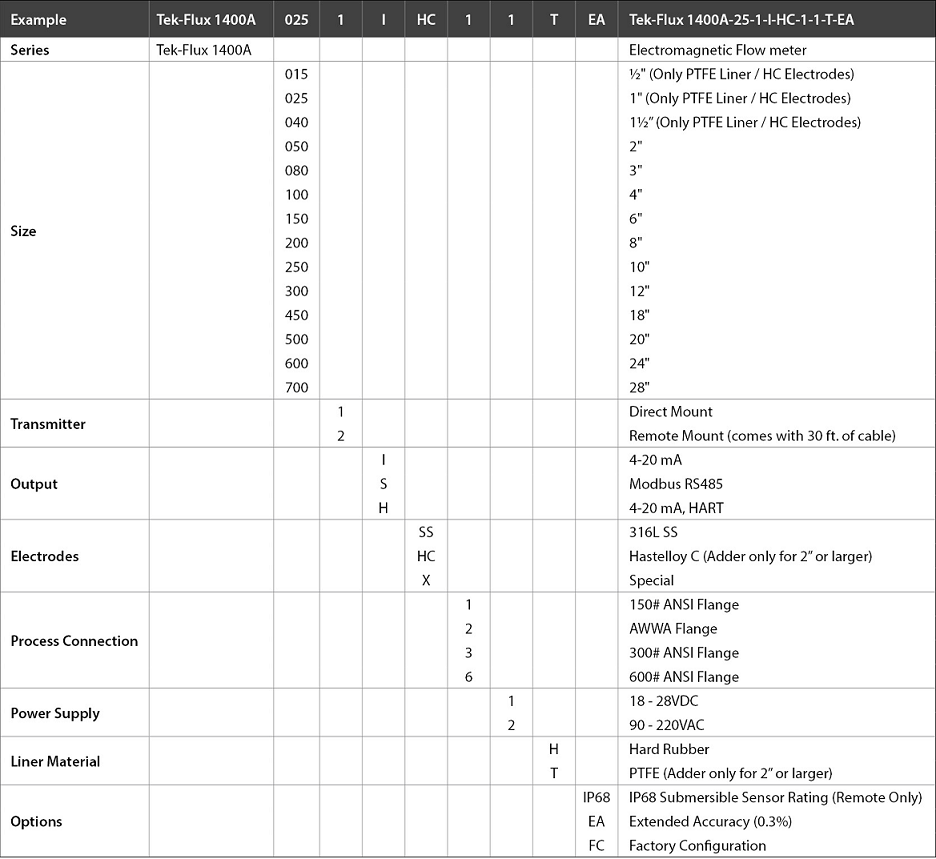 | Example | Tek-Flux 1400A | 025 | 1 | I | HC | 1 | 1 | T | EA | Tek-Flux 1400A-25-1-I-HC-1-1-T-EA |
|---|---|---|---|---|---|---|---|---|---|---|
| Series | Tek-Flux 1400A | | | | | | | | | Electromagnetic Flow meter |
| Size | | 015 | | | | | | | | ½" (Only PTFE Liner / HC Electrodes) |
| | | 025 | | | | | | | | 1" (Only PTFE Liner / HC Electrodes) |
| | | 040 | | | | | | | | 1½" (Only PTFE Liner / HC Electrodes) |
| | | 050 | | | | | | | | 2" |
| | | 080 | | | | | | | | 3" |
| | | 100 | | | | | | | | 4" |
| | | 150 | | | | | | | | 6" |
| | | 200 | | | | | | | | 8" |
| | | 250 | | | | | | | | 10" |
| | | 300 | | | | | | | | 12" |
| | | 450 | | | | | | | | 18" |
| | | 500 | | | | | | | | 20" |
| | | 600 | | | | | | | | 24" |
| | | 700 | | | | | | | | 28" |
| Transmitter | | | 1 | | | | | | | Direct Mount |
| | | | 2 | | | | | | | Remote Mount (comes with 30 ft. of cable) |
| Output | | | | I | | | | | | 4-20 mA |
| | | | | S | | | | | | Modbus RS485 |
| | | | | H | | | | | | 4-20 mA, HART |
| Electrodes | | | | | SS | | | | | 316L SS |
| | | | | | HC | | | | | Hastelloy C (Adder only for 2" or larger) |
| | | | | | X | | | | | Special |
| Process Connection | | | | | | 1 | | | | 150# ANSI Flange |
| | | | | | | 2 | | | | AWWA Flange |
| | | | | | | 3 | | | | 300# ANSI Flange |
| | | | | | | 6 | | | | 600# ANSI Flange |
| Power Supply | | | | | | | 1 | | | 18 - 28VDC |
| | | | | | | | 2 | | | 90 - 220VAC |
| Liner Material | | | | | | | | H | | Hard Rubber |
| | | | | | | | | T | | PTFE (Adder only for 2" or larger) |
| Options | | | | | | | | | IP68 | IP68 Submersible Sensor Rating (Remote Only) |
| | | | | | | | | | EA | Extended Accuracy (0.3%) |
| | | | | | | | | | FC | Factory Configuration |